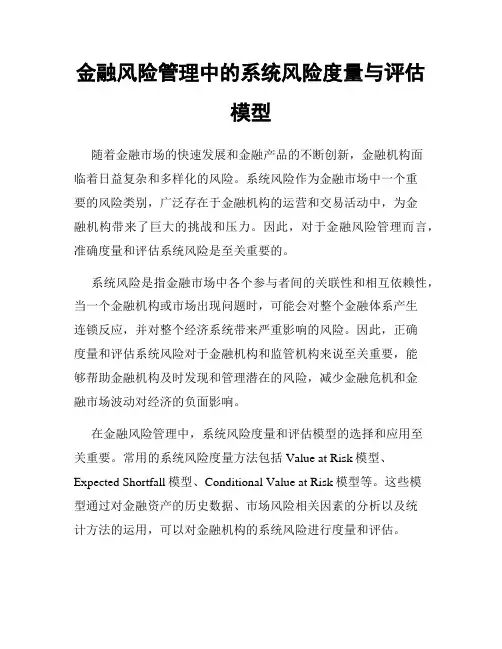 金融风险管理中的系统风险度量与评估模型

随着金融市场的快速发展和金融产品的不断创新，金融机构面临着日益复杂和多样化的风险。系统风险作为金融市场中一个重要的风险类别，广泛存在于金融机构的运营和交易活动中，为金融机构带来了巨大的挑战和压力。因此，对于金融风险管理而言，准确度量和评估系统风险是至关重要的。

系统风险是指金融市场中各个参与者间的关联性和相互依赖性，当一个金融机构或市场出现问题时，可能会对整个金融体系产生连锁反应，并对整个经济系统带来严重影响的风险。因此，正确度量和评估系统风险对于金融机构和监管机构来说至关重要，能够帮助金融机构及时发现和管理潜在的风险，减少金融危机和金融市场波动对经济的负面影响。

在金融风险管理中，系统风险度量和评估模型的选择和应用至关重要。常用的系统风险度量方法包括 Value at Risk 模型、Expected Shortfall 模型、Conditional Value at Risk 模型等。这些模型通过对金融资产的历史数据、市场风险相关因素的分析以及统计方法的运用，可以对金融机构的系统风险进行度量和评估。